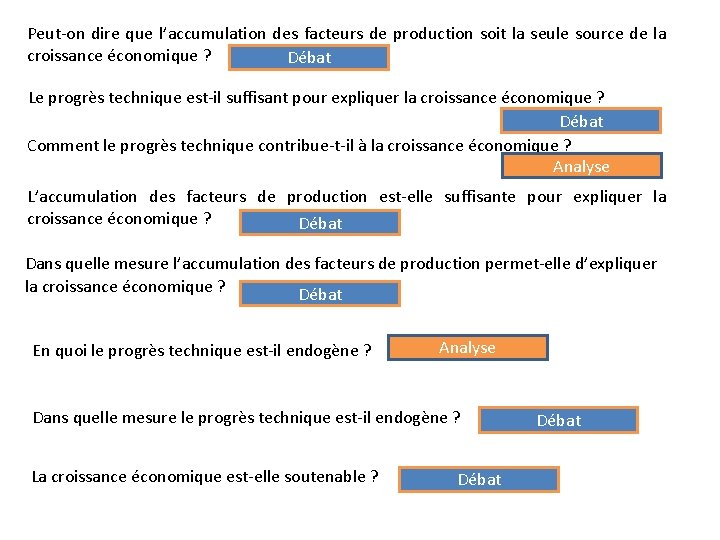 Peut-on dire que l'accumulation des facteurs de production soit la seule source de la croissance économique ? Débat

Le progrès technique est-il suffisant pour expliquer la croissance économique ? Débat

Comment le progrès technique contribue-t-il à la croissance économique ? Analyse

L'accumulation des facteurs de production est-elle suffisante pour expliquer la croissance économique ? Débat

Dans quelle mesure l'accumulation des facteurs de production permet-elle d'expliquer la croissance économique ? Débat

En quoi le progrès technique est-il endogène ? Analyse

Dans quelle mesure le progrès technique est-il endogène ? Débat

La croissance économique est-elle soutenable ? Débat